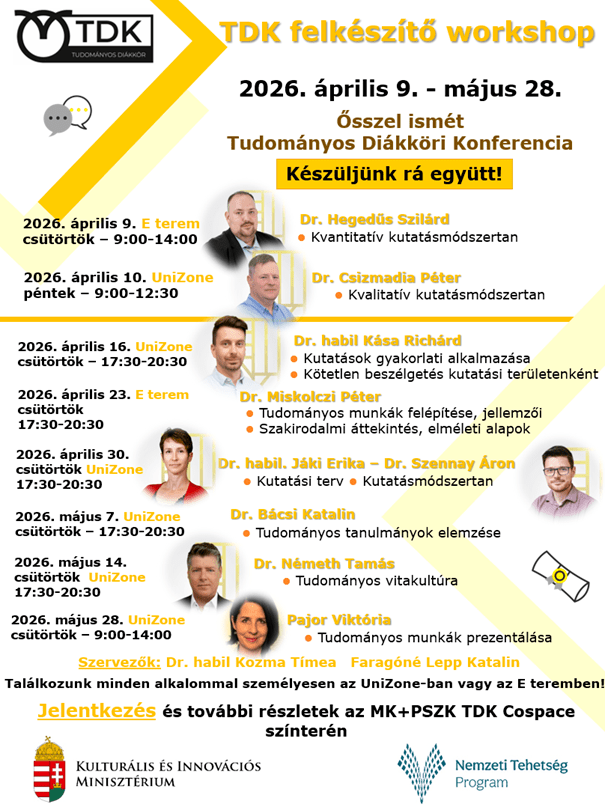 TDK
TUDOMÁNYOS DIÁKKÖR

TDK felkészítő workshop

2026. április 9. - május 28.

Ősszel ismét
Tudományos Diákköri Konferencia

Készüljünk rá együtt!

2026. április 9. E terem
csütörtök – 9:00-14:00

Dr. Hegedűs Szilárd
● Kvantitatív kutatásmódszertan

2026. április 10. UniZone
péntek – 9:00-12:30

Dr. Csizmadia Péter
● Kvalitatív kutatásmódszertan

2026. április 16. UniZone
csütörtök – 17:30-20:30

Dr. habil Kása Richárd
● Kutatások gyakorlati alkalmazása
● Kötetlen beszélgetés kutatási területenként

2026. április 23. E terem
csütörtök
17:30-20:30

Dr. Miskolczi Péter
● Tudományos munkák felépítése, jellemzői
● Szakirodalmi áttekintés, elméleti alapok

2026. április 30.
csütörtök UniZone
17:30-20:30

Dr. habil. Jáki Erika – Dr. Szennay Áron
● Kutatási terv ● Kutatásmódszertan

2026. május 7. UniZone
csütörtök – 17:30-20:30

Dr. Bácsi Katalin
● Tudományos tanulmányok elemzése

2026. május 14.
csütörtök UniZone
17:30-20:30

Dr. Németh Tamás
● Tudományos vitakultúra

2026. május 28. UniZone
csütörtök – 9:00-14:00

Pajor Viktória
● Tudományos munkák prezentálása

Szervezők: Dr. habil Kozma Tímea Faragóné Lepp Katalin

Találkozunk minden alkalommal személyesen az UniZone-ban vagy az E teremben!

Jelentkezés és további részletek az MK+PSZK TDK Cospace színterén

Kulturális és Innovációs Minisztérium

Nemzeti Tehetség Program